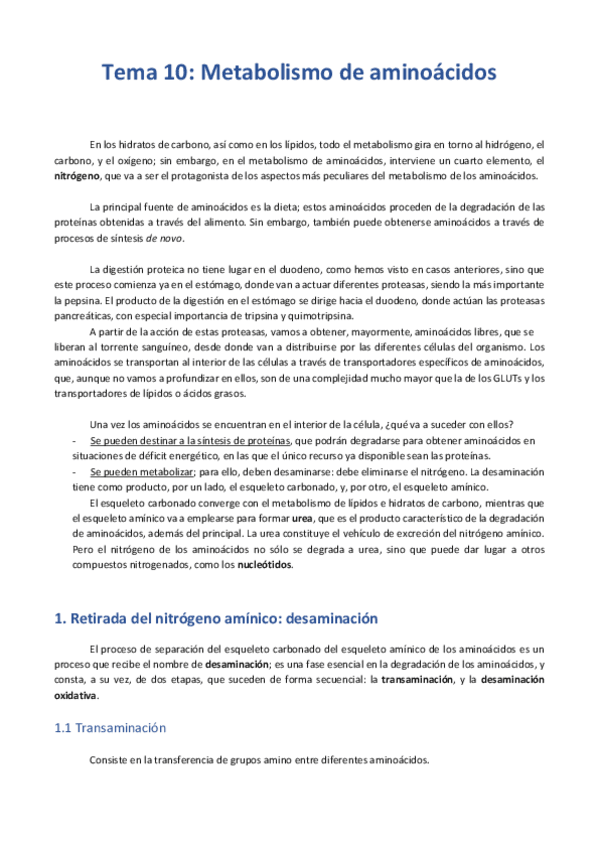 Tema 10: Metabolismo de aminoácidos

En los hidratos de carbono, así como en los lípidos, todo el metabolismo gira en torno al hidrógeno, el carbono, y el oxígeno; sin embargo, en el metabolismo de aminoácidos, interviene un cuarto elemento, el nitrógeno, que va a ser el protagonista de los aspectos más peculiares del metabolismo de los aminoácidos.

La principal fuente de aminoácidos es la dieta; estos aminoácidos proceden de la degradación de las proteínas obtenidas a través del alimento. Sin embargo, también puede obtenerse aminoácidos a través de procesos de síntesis de novo.

La digestión proteica no tiene lugar en el duodeno, como hemos visto en casos anteriores, sino que este proceso comienza ya en el estómago, donde van a actuar diferentes proteasas, siendo la más importante la pepsina. El producto de la digestión en el estómago se dirige hacia el duodeno, donde actúan las proteasas pancreáticas, con especial importancia de tripsina y quimotripsina.

A partir de la acción de estas proteasas, vamos a obtener, mayormente, aminoácidos libres, que se liberan al torrente sanguíneo, desde donde van a distribuirse por las diferentes células del organismo. Los aminoácidos se transportan al interior de las células a través de transportadores específicos de aminoácidos, que, aunque no vamos a profundizar en ellos, son de una complejidad mucho mayor que la de los GLUTs y los transportadores de lípidos o ácidos grasos.

Una vez los aminoácidos se encuentran en el interior de la célula, ¿qué va a suceder con ellos?
- Se pueden destinar a la síntesis de proteínas, que podrán degradarse para obtener aminoácidos en situaciones de déficit energético, en las que el único recurso ya disponible sean las proteínas.
- Se pueden metabolizar; para ello, deben desaminarse: debe eliminarse el nitrógeno. La desaminación tiene como producto, por un lado, el esqueleto carbonado, y, por otro, el esqueleto amínico.

El esqueleto carbonado converge con el metabolismo de lípidos e hidratos de carbono, mientras que el esqueleto amínico va a emplearse para formar urea, que es el producto característico de la degradación de aminoácidos, además del principal. La urea constituye el vehículo de excreción del nitrógeno amínico. Pero el nitrógeno de los aminoácidos no sólo se degrada a urea, sino que puede dar lugar a otros compuestos nitrogenados, como los nucleótidos.

1. Retirada del nitrógeno amínico: desaminación

El proceso de separación del esqueleto carbonado del esqueleto amínico de los aminoácidos es un proceso que recibe el nombre de desaminación; es una fase esencial en la degradación de los aminoácidos, y consta, a su vez, de dos etapas, que suceden de forma secuencial: la transaminación, y la desaminación oxidativa.

1.1 Transaminación

Consiste en la transferencia de grupos amino entre diferentes aminoácidos.